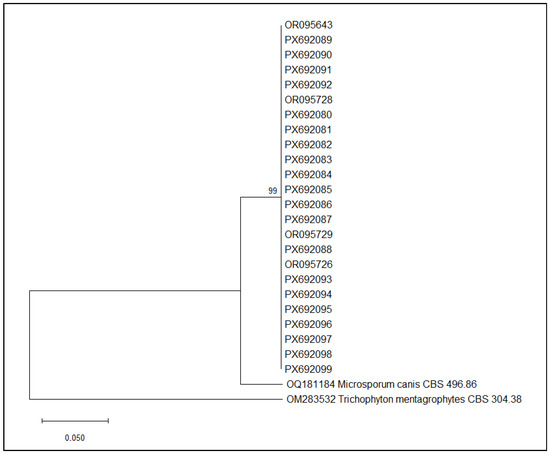 OR095643
PX692089
PX692090
PX692091
PX692092
OR095728
PX692080
PX692081
PX692082
PX692083
PX692084
99
PX692085
PX692086
PX692087
OR095729
PX692088
OR095726
PX692093
PX692094
PX692095
PX692096
PX692097
PX692098
PX692099
OQ181184 Microsporum canis CBS 496.86
OM283532 Trichophyton mentagrophytes CBS 304.38

0.050